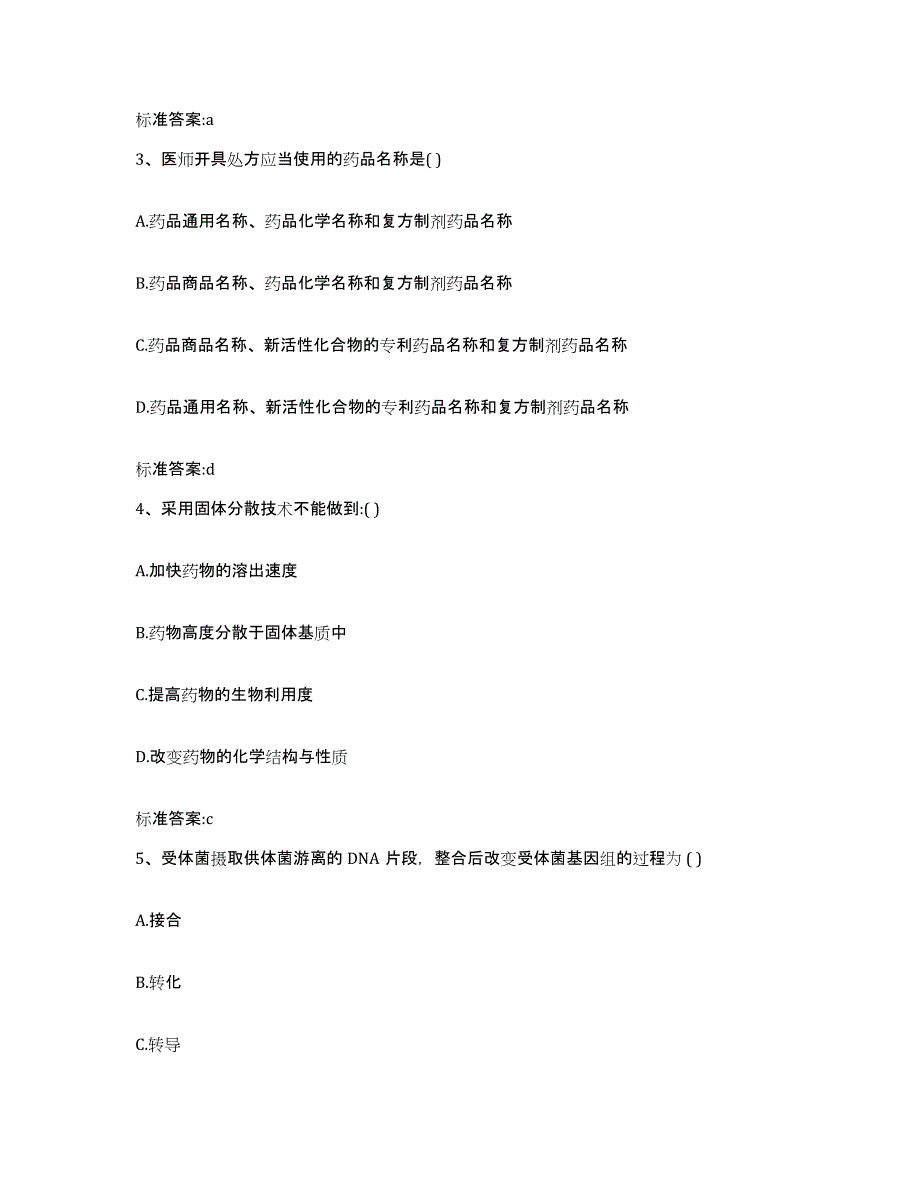 标准答案:a

3、医师开具处方应当使用的药品名称是( )

A.药品通用名称、药品化学名称和复方制剂药品名称

B.药品商品名称、药品化学名称和复方制剂药品名称

C.药品商品名称、新活性化合物的专利药品名称和复方制剂药品名称

D.药品通用名称、新活性化合物的专利药品名称和复方制剂药品名称

标准答案:d

4、采用固体分散技术不能做到:( )

A.加快药物的溶出速度

B.药物高度分散于固体基质中

C.提高药物的生物利用度

D.改变药物的化学结构与性质

标准答案:c

5、受体菌摄取供体菌游离的 DNA 片段，整合后改变受体菌基因组的过程为 ( )

A.接合

B.转化

C.转导